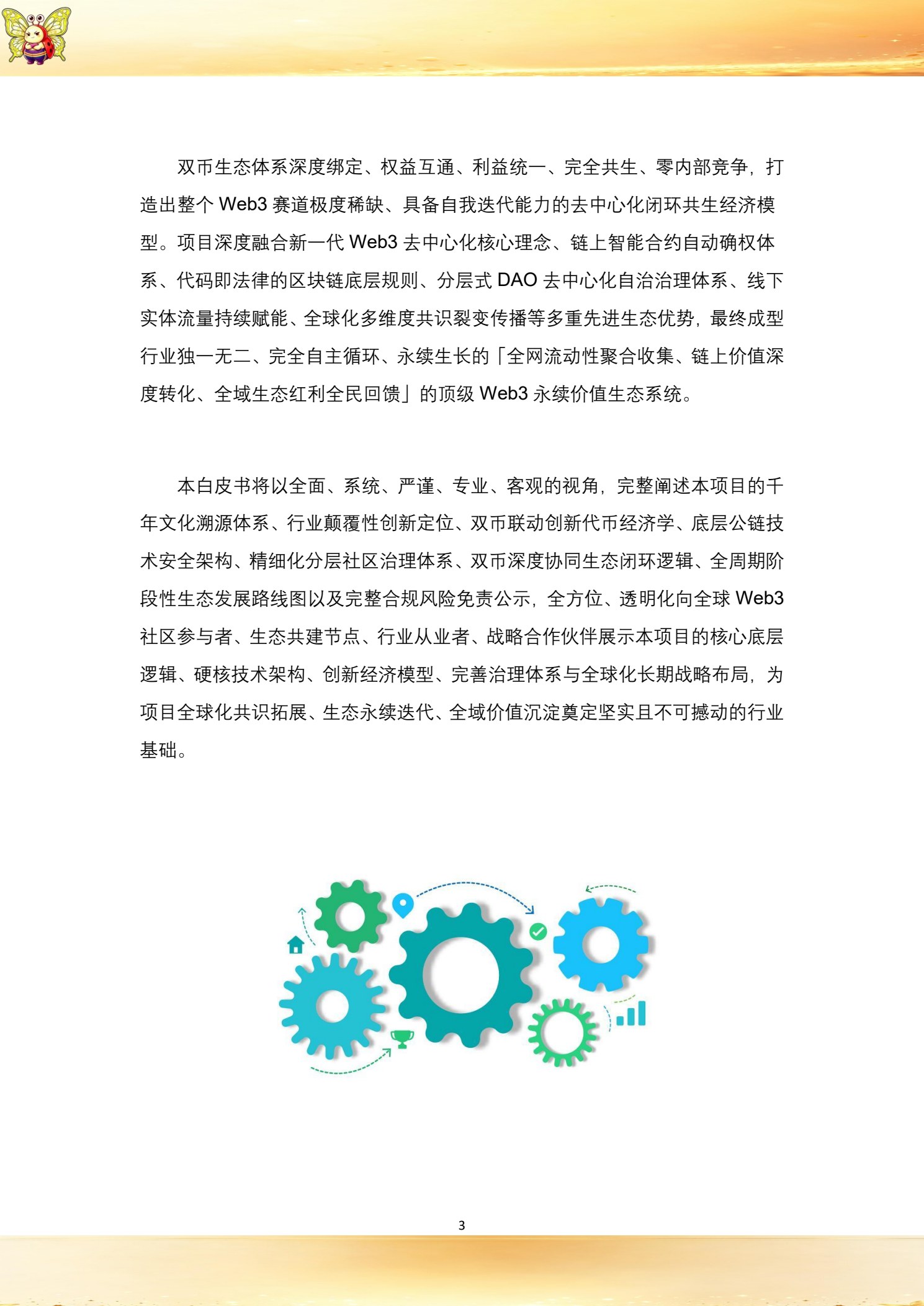 双币生态体系深度绑定、权益互通、利益统一、完全共生、零内部竞争，打造出整个 Web3 赛道极度稀缺、具备自我迭代能力的去中心化闭环共生经济模型。项目深度融合新一代 Web3 去中心化核心理念、链上智能合约自动确权体系、代码即法律的区块链底层规则、分层式 DAO 去中心化自治治理体系、线下实体流量持续赋能、全球化多维度共识裂变传播等多重先进生态优势，最终成型行业独一无二、完全自主循环、永续生长的「全网流动性聚合收集、链上价值深度转化、全域生态红利全民回馈」的顶级 Web3 永续价值生态系统。

本白皮书将以全面、系统、严谨、专业、客观的视角，完整阐述本项目的千年文化溯源体系、行业颠覆性创新定位、双币联动创新代币经济学、底层公链技术安全架构、精细化分层社区治理体系、双币深度协同生态闭环逻辑、全周期阶段性生态发展路线图以及完整合规风险免责公示，全方位、透明化向全球 Web3 社区参与者、生态共建节点、行业从业者、战略合作伙伴展示本项目的核心底层逻辑、硬核技术架构、创新经济模型、完善治理体系与全球化长期战略布局，为项目全球化共识拓展、生态永续迭代、全域价值沉淀奠定坚实且不可撼动的行业基础。

3